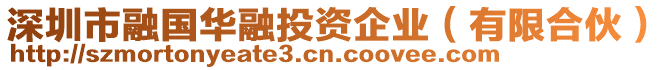 深圳市融国华融投资企业（有限合伙）
http://szmortonyeate3.cn.coovee.com